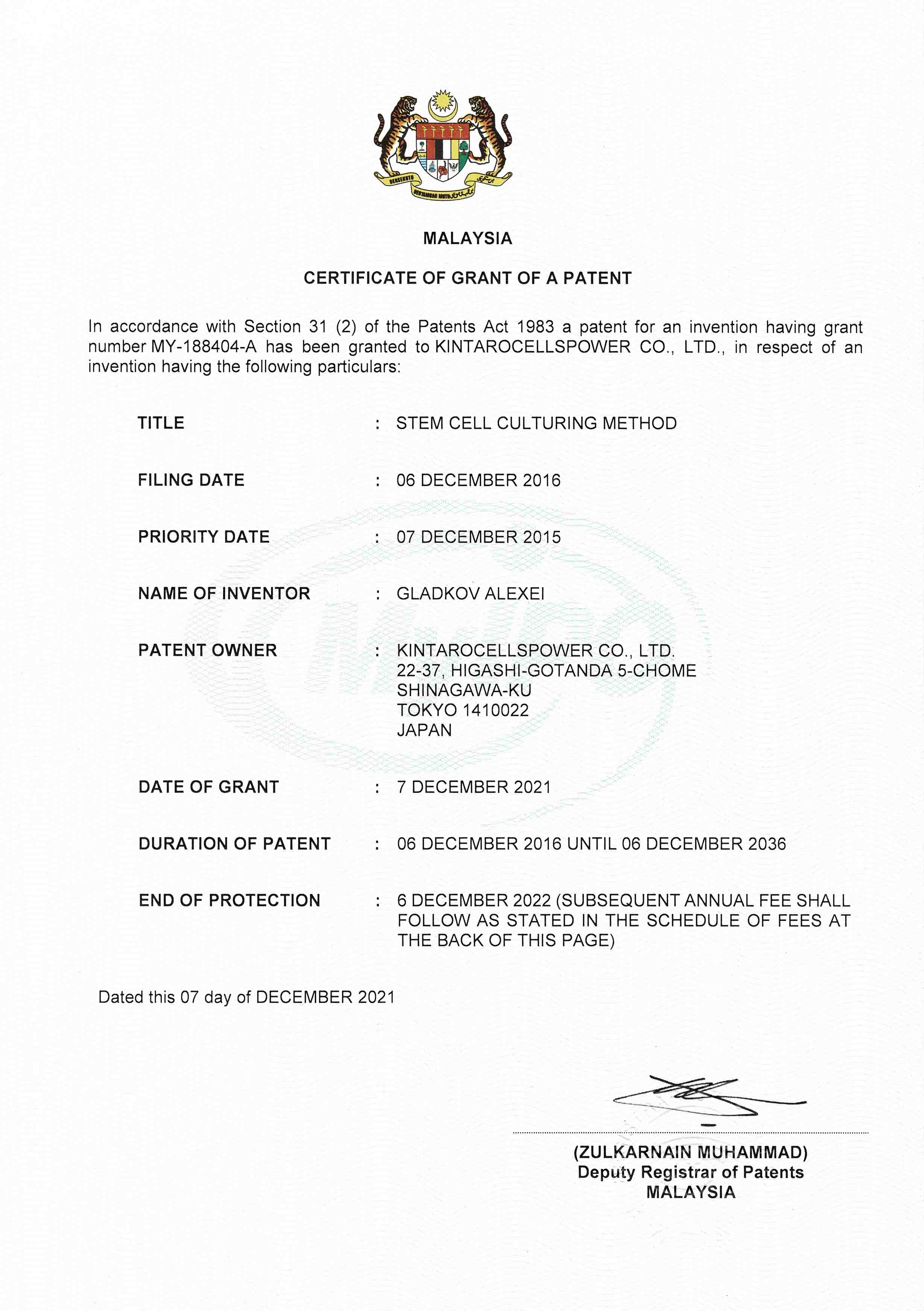 BERSEKUTU BERTAMBAH MUTU

MALAYSIA

CERTIFICATE OF GRANT OF A PATENT

In accordance with Section 31 (2) of the Patents Act 1983 a patent for an invention having grant number MY-188404-A has been granted to KINTAROCELLSPOWER CO., LTD., in respect of an invention having the following particulars:

TITLE : STEM CELL CULTURING METHOD

FILING DATE : 06 DECEMBER 2016

PRIORITY DATE : 07 DECEMBER 2015

NAME OF INVENTOR : GLADKOV ALEXEI

PATENT OWNER : KINTAROCELLSPOWER CO., LTD.
22-37, HIGASHI-GOTANDA 5-CHOME
SHINAGAWA-KU
TOKYO 1410022
JAPAN

DATE OF GRANT : 7 DECEMBER 2021

DURATION OF PATENT : 06 DECEMBER 2016 UNTIL 06 DECEMBER 2036

END OF PROTECTION : 6 DECEMBER 2022 (SUBSEQUENT ANNUAL FEE SHALL FOLLOW AS STATED IN THE SCHEDULE OF FEES AT THE BACK OF THIS PAGE)

Dated this 07 day of DECEMBER 2021

(ZULKARNAIN MUHAMMAD)
Deputy Registrar of Patents
MALAYSIA